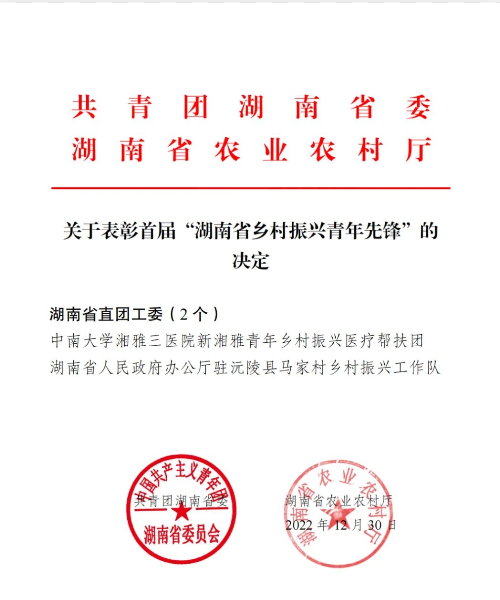 共青团湖南省委
湖南省农业农村厅

关于表彰首届“湖南省乡村振兴青年先锋”的决定

湖南省直团工委（2个）
中南大学湘雅三医院新湘雅青年乡村振兴医疗帮扶团
湖南省人民政府办公厅驻沅陵县马家村乡村振兴工作队

中国共产主义青年团
湖南省委员会
共青团湖南省委

湖南省农业农村厅
湖南省农业农村厅
2022年12月30日